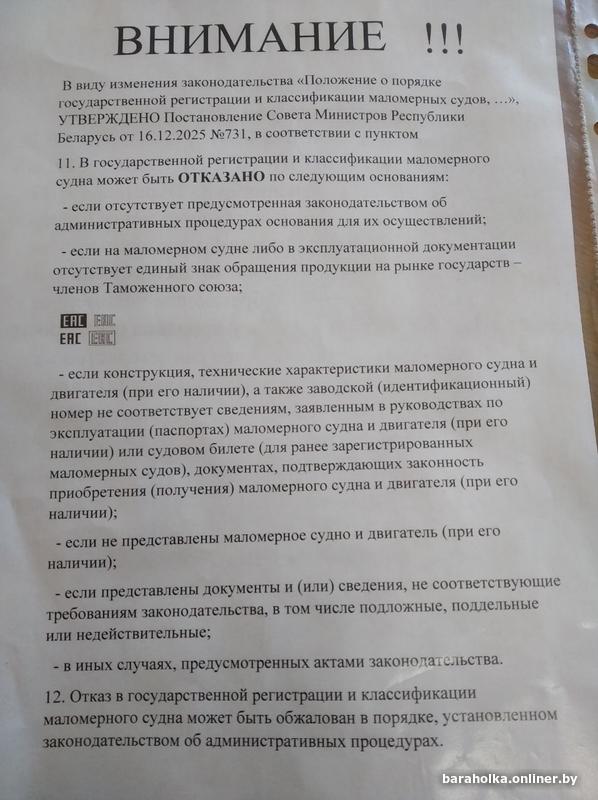 ВНИМАНИЕ !!!

В виду изменения законодательства «Положение о порядке государственной регистрации и классификации маломерных судов, …», УТВЕРЖДЕНО Постановление Совета Министров Республики Беларусь от 16.12.2025 №731, в соответствии с пунктом

11. В государственной регистрации и классификации маломерного судна может быть ОТКАЗАНО по следующим основаниям:

- если отсутствует предусмотренная законодательством об административных процедурах основания для их осуществлений;

- если на маломерном судне либо в эксплуатационной документации отсутствует единый знак обращения продукции на рынке государств – членов Таможенного союза;

EAC EAC
EAC EAC

- если конструкция, технические характеристики маломерного судна и двигателя (при его наличии), а также заводской (идентификационный) номер не соответствует сведениям, заявленным в руководствах по эксплуатации (паспортах) маломерного судна и двигателя (при его наличии) или судовом билете (для ранее зарегистрированных маломерных судов), документах, подтверждающих законность приобретения (получения) маломерного судна и двигателя (при его наличии);

- если не представлены маломерное судно и двигатель (при его наличии);

- если представлены документы и (или) сведения, не соответствующие требованиям законодательства, в том числе подложные, поддельные или недействительные;

- в иных случаях, предусмотренных актами законодательства.

12. Отказ в государственной регистрации и классификации маломерного судна может быть обжалован в порядке, установленном законодательством об административных процедурах.

baraholka.onliner.by